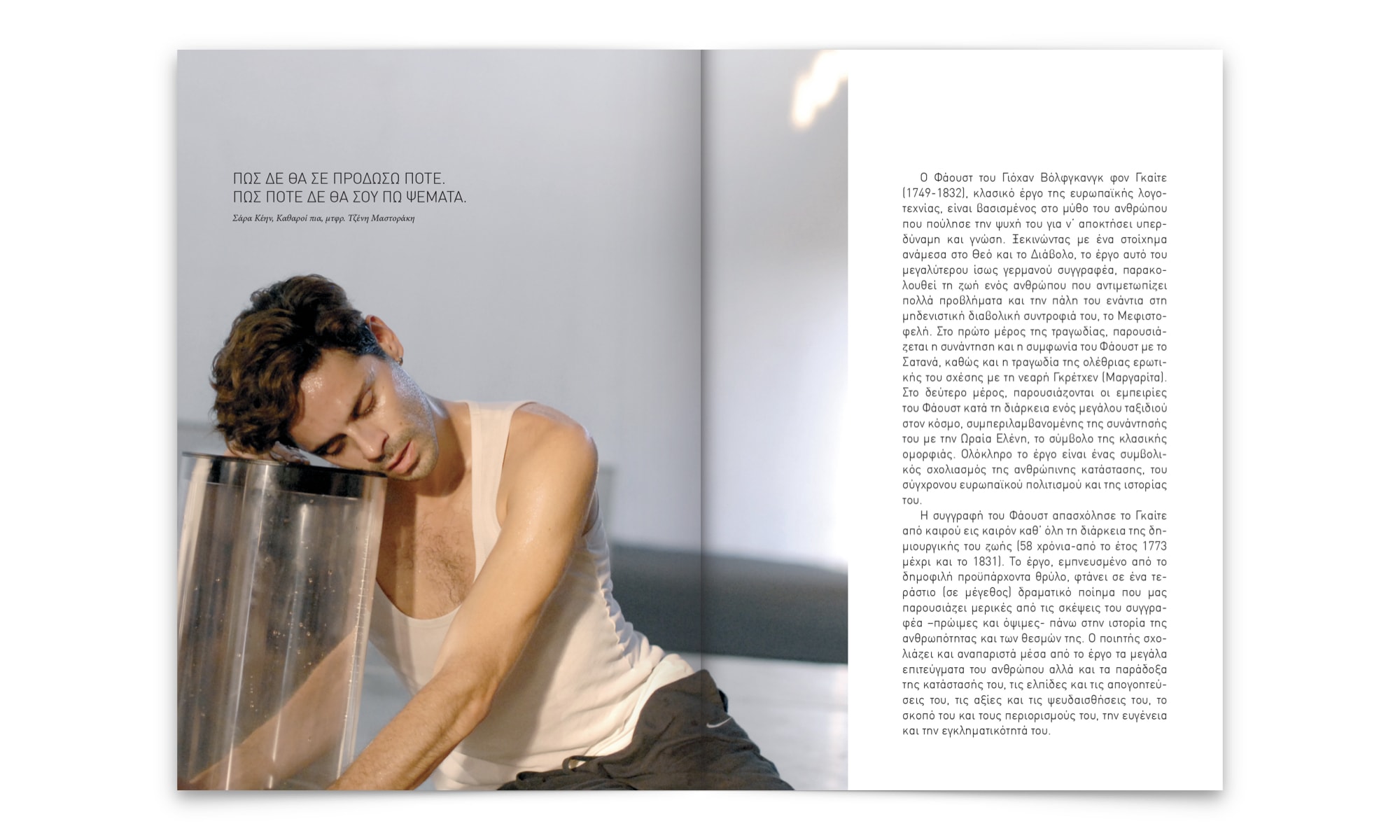 ΠΩΣ ΔΕ ΘΑ ΣΕ ΠΡΟΔΩΣΩ ΠΟΤΕ.
ΠΩΣ ΠΟΤΕ ΔΕ ΘΑ ΣΟΥ ΠΩ ΨΕΜΑΤΑ.

Σάρα Κέην, Καθαροί πια, μτφρ. Τζένη Μαστοράκη

Ο Φάουστ του Γιόχαν Βόλφγκανγκ φον Γκαίτε (1749-1832), κλασικό έργο της ευρωπαϊκής λογοτεχνίας, είναι βασισμένος στο μύθο του ανθρώπου που πούλησε την ψυχή του για ν' αποκτήσει υπερδύναμη και γνώση. Ξεκινώντας με ένα στοίχημα ανάμεσα στο Θεό και το Διάβολο, το έργο αυτό του μεγαλύτερου ίσως γερμανού συγγραφέα, παρακολουθεί τη ζωή ενός ανθρώπου που αντιμετωπίζει πολλά προβλήματα και την πάλη του ενάντια στη μηδενιστική διαβολική συντροφιά του, το Μεφιστοφελή. Στο πρώτο μέρος της τραγωδίας, παρουσιάζεται η συνάντηση και η συμφωνία του Φάουστ με το Σατανά, καθώς και η τραγωδία της ολέθριας ερωτικής του σχέσης με τη νεαρή Γκρέτχεν (Μαργαρίτα). Στο δεύτερο μέρος, παρουσιάζονται οι εμπειρίες του Φάουστ κατά τη διάρκεια ενός μεγάλου ταξιδιού στον κόσμο, συμπεριλαμβανομένης της συνάντησής του με την Ωραία Ελένη, το σύμβολο της κλασικής ομορφιάς. Ολόκληρο το έργο είναι ένας συμβολικός σχολιασμός της ανθρώπινης κατάστασης, του σύγχρονου ευρωπαϊκού πολιτισμού και της ιστορίας του.

Η συγγραφή του Φάουστ απασχόλησε το Γκαίτε από καιρού εις καιρόν καθ' όλη τη διάρκεια της δημιουργικής του ζωής (58 χρόνια-από το έτος 1773 μέχρι και το 1831). Το έργο, εμπνευσμένο από το δημοφιλή προϋπάρχοντα θρύλο, φτάνει σε ένα τεράστιο (σε μέγεθος) δραματικό ποίημα που μας παρουσιάζει μερικές από τις σκέψεις του συγγραφέα –πρώιμες και όψιμες- πάνω στην ιστορία της ανθρωπότητας και των θεσμών της. Ο ποιητής σχολιάζει και αναπαριστά μέσα από το έργο τα μεγάλα επιτεύγματα του ανθρώπου αλλά και τα παράδοξα της κατάστασής του, τις ελπίδες και τις απογοητεύσεις του, τις αξίες και τις ψευδαισθήσεις του, το σκοπό του και τους περιορισμούς του, την ευγένεια και την εγκληματικότητά του.